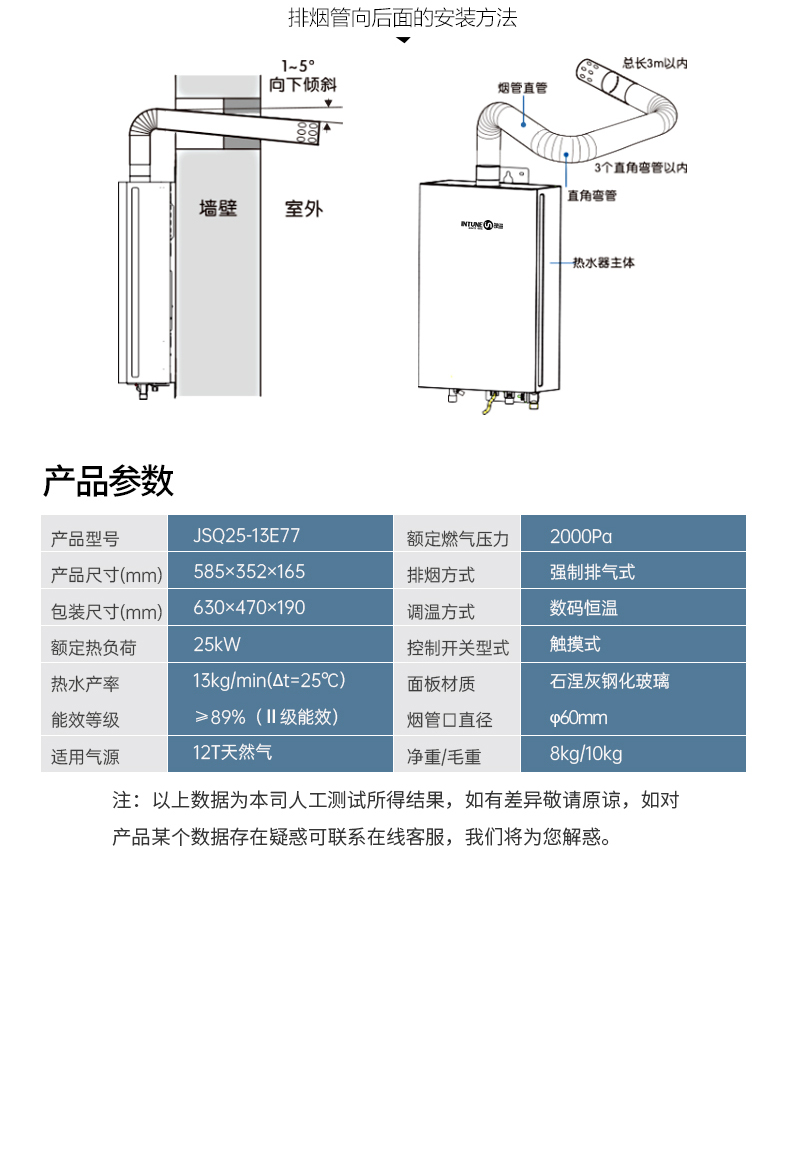 排烟管向后面的安装方法

1~5°
向下倾斜

墙壁　室外

总长3m以内
烟管直管
3个直角弯管以内
直角弯管
INTUNE
热水器主体

产品参数

| 产品型号 | JSQ25-13E77 | 额定燃气压力 | 2000Pa |
|---|---|---|---|
| 产品尺寸(mm) | 585×352×165 | 排烟方式 | 强制排气式 |
| 包装尺寸(mm) | 630×470×190 | 调温方式 | 数码恒温 |
| 额定热负荷 | 25kW | 控制开关型式 | 触摸式 |
| 热水产率 | 13kg/min(Δt=25℃) | 面板材质 | 石涅灰钢化玻璃 |
| 能效等级 | ≥89%（II级能效） | 烟管口直径 | φ60mm |
| 适用气源 | 12T天然气 | 净重/毛重 | 8kg/10kg |

注：以上数据为本司人工测试所得结果，如有差异敬请原谅，如对产品某个数据存在疑惑可联系在线客服，我们将为您解惑。